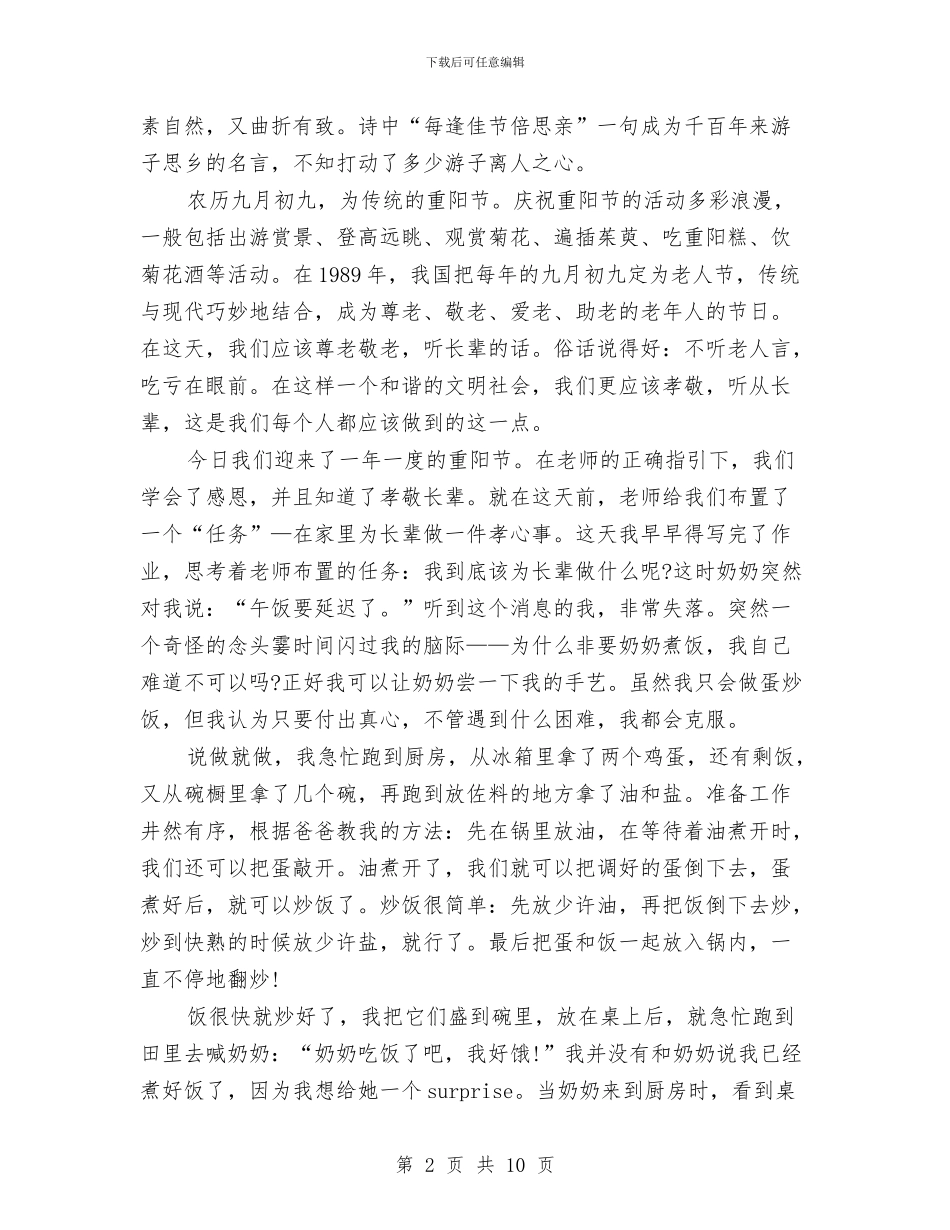 下载后可任意编辑

素自然，又曲折有致。诗中“每逢佳节倍思亲”一句成为千百年来游子思乡的名言，不知打动了多少游子离人之心。

农历九月初九，为传统的重阳节。庆祝重阳节的活动多彩浪漫，一般包括出游赏景、登高远眺、观赏菊花、遍插茱萸、吃重阳糕、饮菊花酒等活动。在1989年，我国把每年的九月初九定为老人节，传统与现代巧妙地结合，成为尊老、敬老、爱老、助老的老年人的节日。在这天，我们应该尊老敬老，听长辈的话。俗话说得好：不听老人言，吃亏在眼前。在这样一个和谐的文明社会，我们更应该孝敬，听从长辈，这是我们每个人都应该做到的这一点。

今日我们迎来了一年一度的重阳节。在老师的正确指引下，我们学会了感恩，并且知道了孝敬长辈。就在这天前，老师给我们布置了一个“任务”—在家里为长辈做一件孝心事。这天我早早得写完了作业，思考着老师布置的任务：我到底该为长辈做什么呢?这时奶奶突然对我说：“午饭要延迟了。”听到这个消息的我，非常失落。突然一个奇怪的念头霎时间闪过我的脑际——为什么非要奶奶煮饭，我自己难道不可以吗?正好我可以让奶奶尝一下我的手艺。虽然我只会做蛋炒饭，但我认为只要付出真心，不管遇到什么困难，我都会克服。

说做就做，我急忙跑到厨房，从冰箱里拿了两个鸡蛋，还有剩饭，又从碗橱里拿了几个碗，再跑到放佐料的地方拿了油和盐。准备工作井然有序，根据爸爸教我的方法：先在锅里放油，在等待着油煮开时，我们还可以把蛋敲开。油煮开了，我们就可以把调好的蛋倒下去，蛋煮好后，就可以炒饭了。炒饭很简单：先放少许油，再把饭倒下去炒，炒到快熟的时候放少许盐，就行了。最后把蛋和饭一起放入锅内，一直不停地翻炒!

饭很快就炒好了，我把它们盛到碗里，放在桌上后，就急忙跑到田里去喊奶奶：“奶奶吃饭了吧，我好饿!”我并没有和奶奶说我已经煮好饭了，因为我想给她一个surprise。当奶奶来到厨房时，看到桌

第 2 页 共 10 页